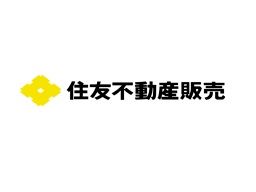 住友不動産販売